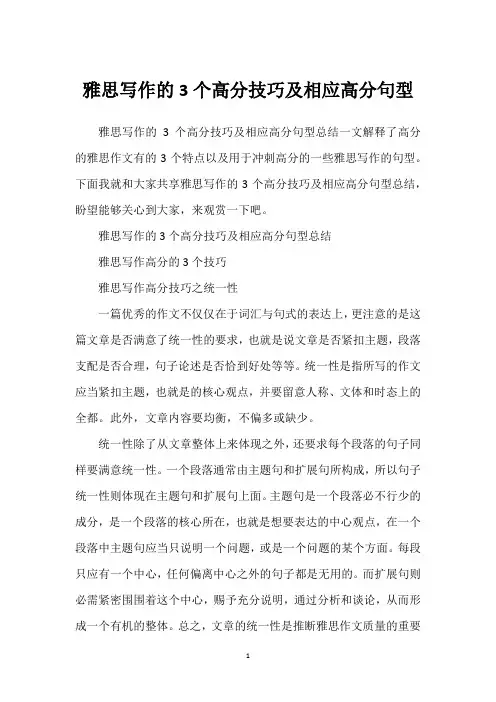 雅思写作的 3 个高分技巧及相应高分句型

雅思写作的 3 个高分技巧及相应高分句型总结一文解释了高分的雅思作文有的 3 个特点以及用于冲刺高分的一些雅思写作的句型。下面我就和大家共享雅思写作的 3 个高分技巧及相应高分句型总结，盼望能够关心到大家，来观赏一下吧。

雅思写作的 3 个高分技巧及相应高分句型总结

雅思写作高分的 3 个技巧

雅思写作高分技巧之统一性

一篇优秀的作文不仅仅在于词汇与句式的表达上，更注意的是这篇文章是否满意了统一性的要求，也就是说文章是否紧扣主题，段落支配是否合理，句子论述是否恰到好处等等。统一性是指所写的作文应当紧扣主题，也就是的核心观点，并要留意人称、文体和时态上的全都。此外，文章内容要均衡，不偏多或缺少。

统一性除了从文章整体上来体现之外，还要求每个段落的句子同样要满意统一性。一个段落通常由主题句和扩展句所构成，所以句子统一性则体现在主题句和扩展句上面。主题句是一个段落必不行少的成分，是一个段落的核心所在，也就是想要表达的中心观点，在一个段落中主题句应当只说明一个问题，或是一个问题的某个方面。每段只应有一个中心，任何偏离中心之外的句子都是无用的。而扩展句则必需紧密围围着这个中心，赐予充分说明，通过分析和谈论，从而形成一个有机的整体。总之，文章的统一性是推断雅思作文质量的重要

1